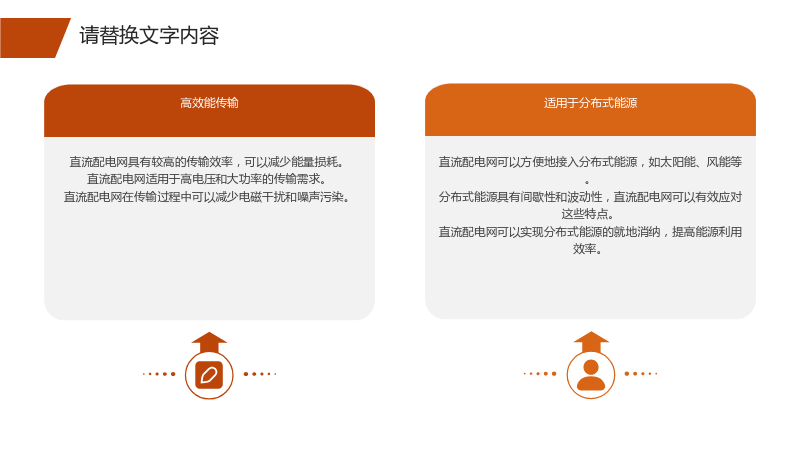 请替换文字内容

高效能传输

直流配电网具有较高的传输效率，可以减少能量损耗。
直流配电网适用于高电压和大功率的传输需求。
直流配电网在传输过程中可以减少电磁干扰和噪声污染。

适用于分布式能源

直流配电网可以方便地接入分布式能源，如太阳能、风能等。
分布式能源具有间歇性和波动性，直流配电网可以有效应对这些特点。
直流配电网可以实现分布式能源的就地消纳，提高能源利用效率。